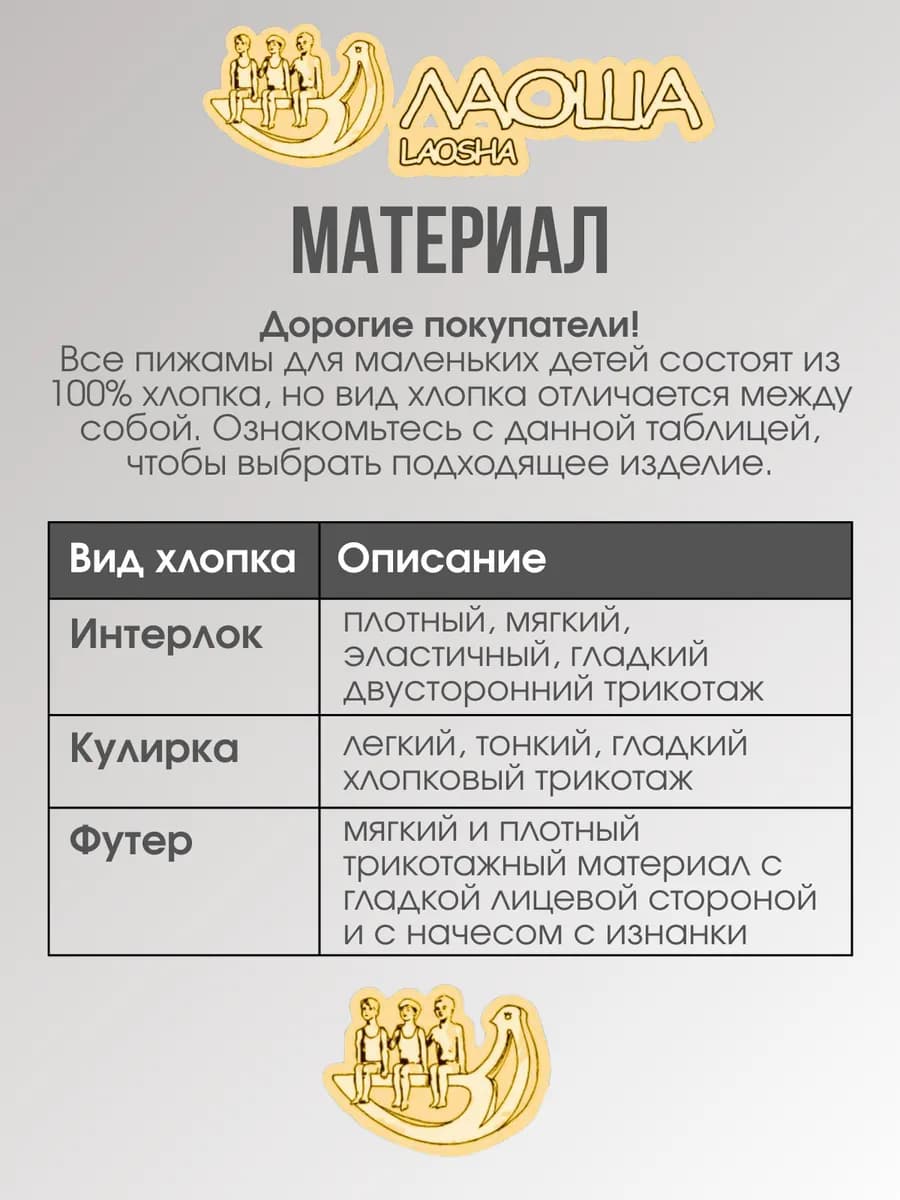 ЛАОША
LAOSHA

МАТЕРИАЛ

Дорогие покупатели!
Все пижамы для маленьких детей состоят из 100% хлопка, но вид хлопка отличается между собой. Ознакомьтесь с данной таблицей, чтобы выбрать подходящее изделие.

| Вид хлопка | Описание |
|---|---|
| Интерлок | плотный, мягкий, эластичный, гладкий двусторонний трикотаж |
| Кулирка | легкий, тонкий, гладкий хлопковый трикотаж |
| Футер | мягкий и плотный трикотажный материал с гладкой лицевой стороной и с начесом с изнанки |